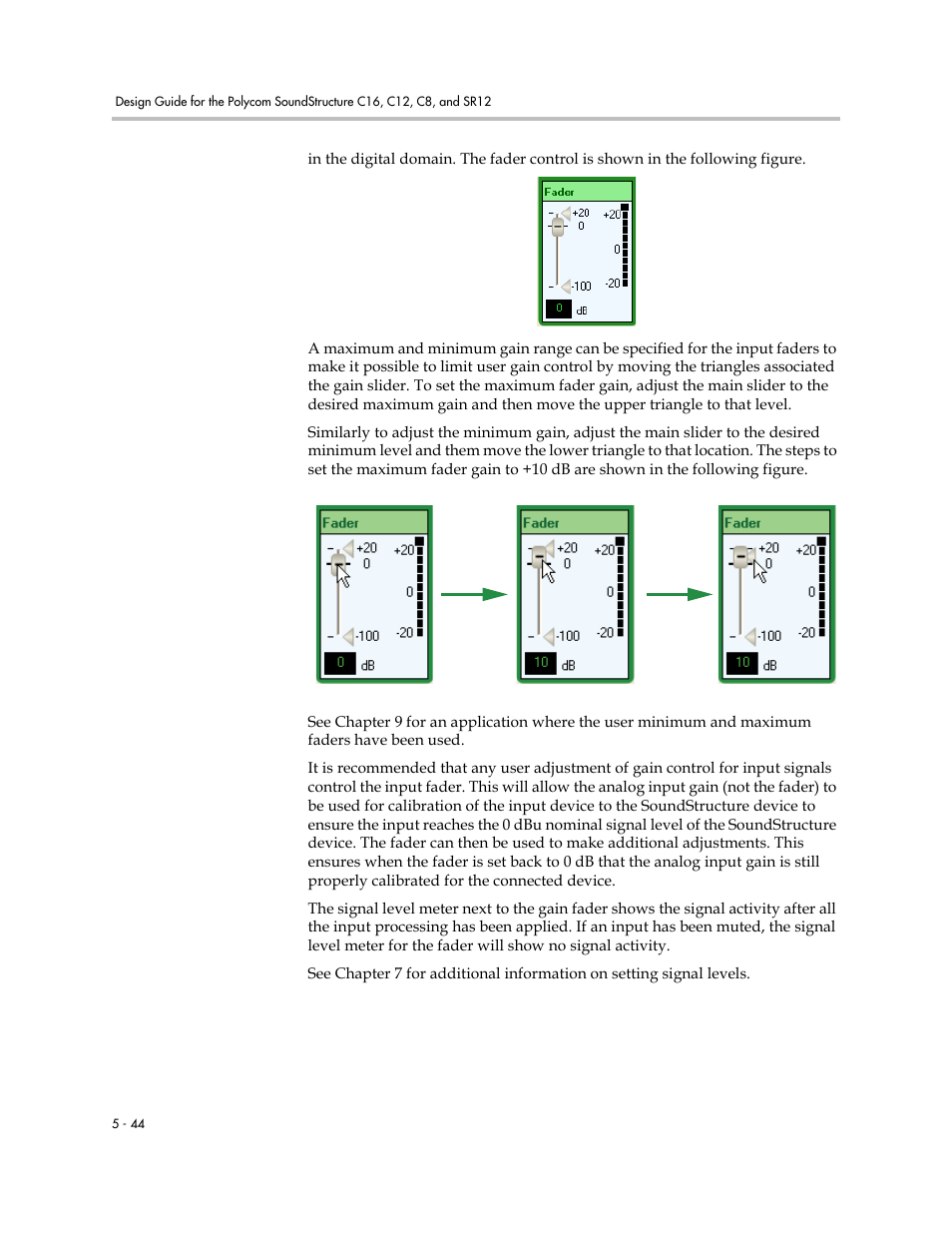 Design Guide for the Polycom SoundStructure C16, C12, C8, and SR12

in the digital domain. The fader control is shown in the following figure.

Fader
+20
0
-100
+20
0
-20
0
dB

A maximum and minimum gain range can be specified for the input faders to make it possible to limit user gain control by moving the triangles associated the gain slider. To set the maximum fader gain, adjust the main slider to the desired maximum gain and then move the upper triangle to that level.

Similarly to adjust the minimum gain, adjust the main slider to the desired minimum level and them move the lower triangle to that location. The steps to set the maximum fader gain to +10 dB are shown in the following figure.

Fader
+20
0
-100
+20
0
-20
0
dB

Fader
+20
0
-100
+20
0
-20
10
dB

Fader
+20
0
-100
+20
0
-20
10
dB

See Chapter 9 for an application where the user minimum and maximum faders have been used.

It is recommended that any user adjustment of gain control for input signals control the input fader. This will allow the analog input gain (not the fader) to be used for calibration of the input device to the SoundStructure device to ensure the input reaches the 0 dBu nominal signal level of the SoundStructure device. The fader can then be used to make additional adjustments. This ensures when the fader is set back to 0 dB that the analog input gain is still properly calibrated for the connected device.

The signal level meter next to the gain fader shows the signal activity after all the input processing has been applied. If an input has been muted, the signal level meter for the fader will show no signal activity.

See Chapter 7 for additional information on setting signal levels.

5 - 44